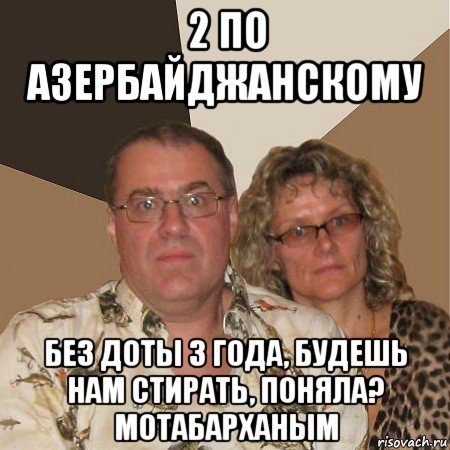 2 ПО АЗЕРБАЙДЖАНСКОМУ

БЕЗ ДОТЫ 3 ГОДА, БУДЕШЬ НАМ СТИРАТЬ, ПОНЯЛА? МОТАБАРХАНЫМ

risovach.ru